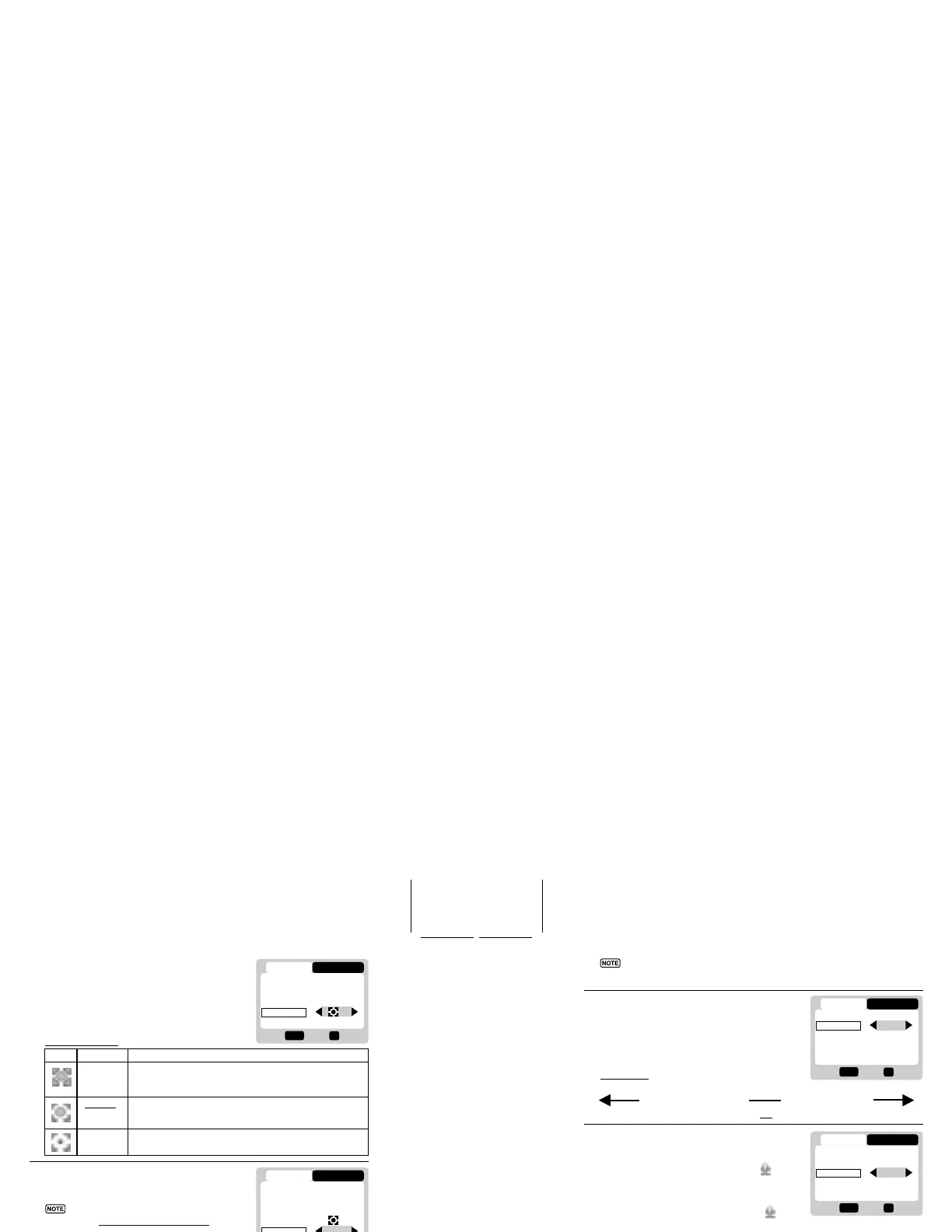 NOTE

NOTE